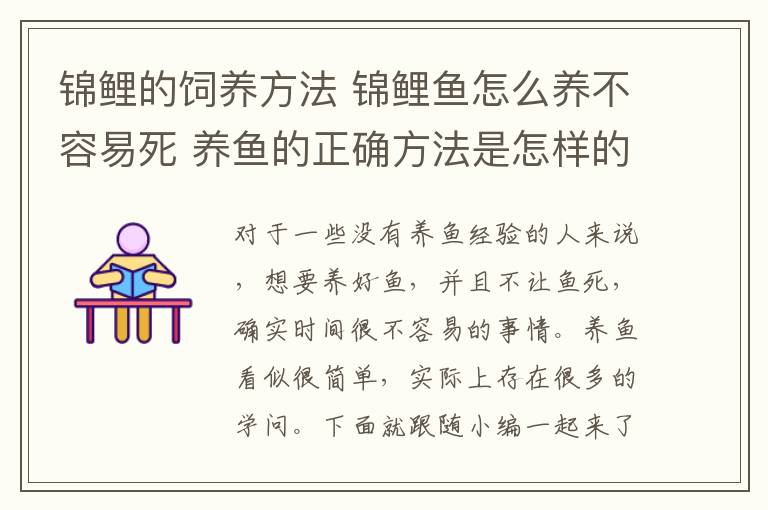 锦鲤的饲养方法 锦鲤鱼怎么养不容易死 养鱼的正确方法是怎样的

对于一些没有养鱼经验的人来说，想要养好鱼，并且不让鱼死，确实时间很不容易的事情。养鱼看似很简单，实际上存在很多的学问。下面就跟随小编一起来了